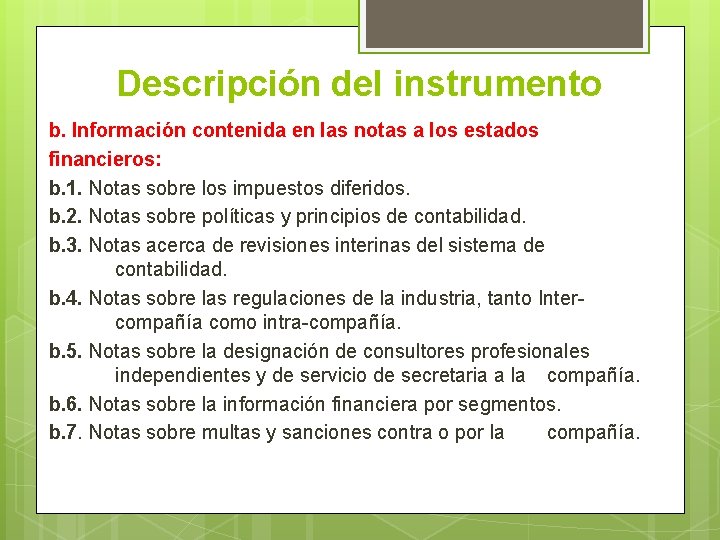 Descripción del instrumento

b. Información contenida en las notas a los estados financieros:

b.1. Notas sobre los impuestos diferidos.

b.2. Notas sobre políticas y principios de contabilidad.

b.3. Notas acerca de revisiones interinas del sistema de contabilidad.

b.4. Notas sobre las regulaciones de la industria, tanto Inter-compañía como intra-compañía.

b.5. Notas sobre la designación de consultores profesionales independientes y de servicio de secretaria a la compañía.

b.6. Notas sobre la información financiera por segmentos.

b.7. Notas sobre multas y sanciones contra o por la compañía.